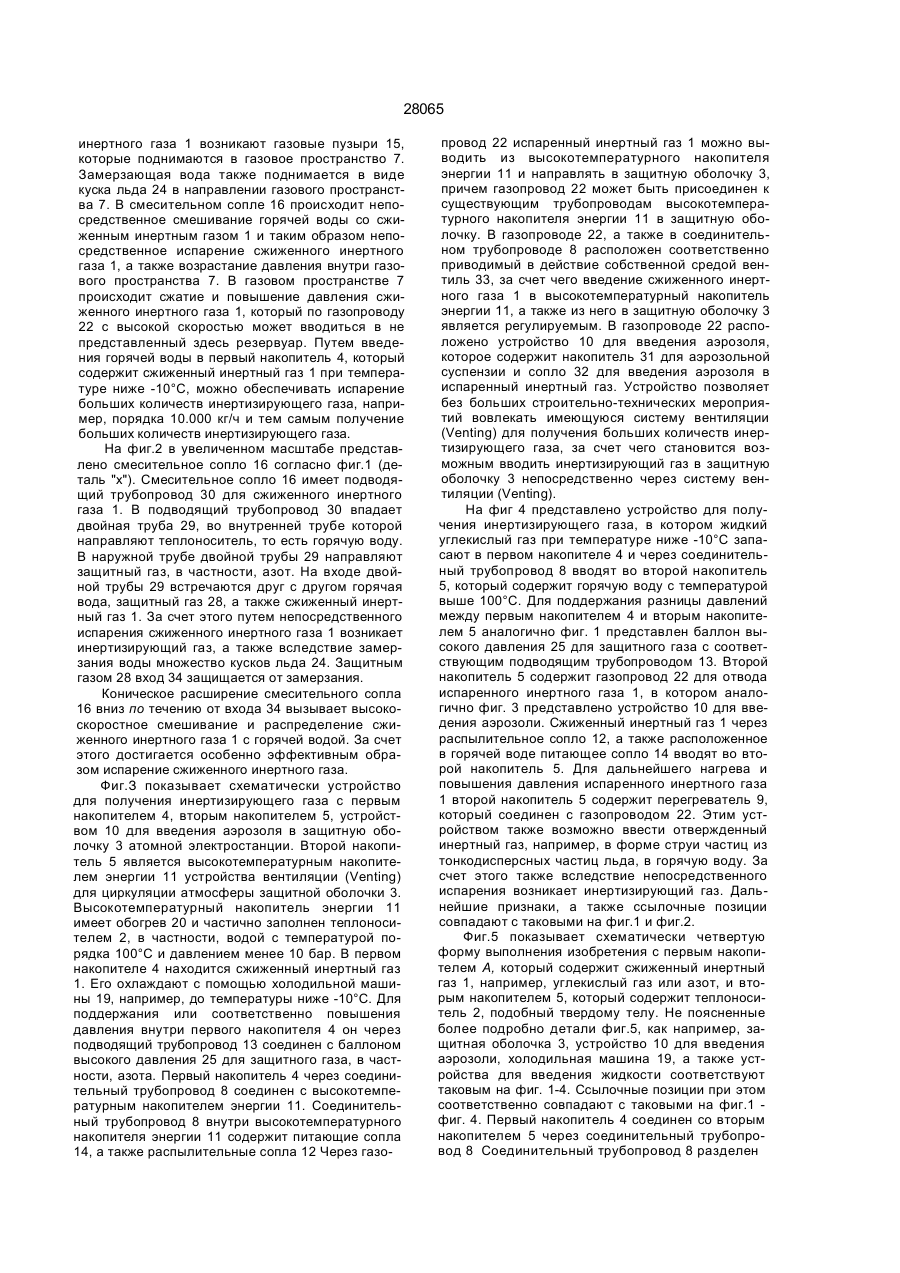 28065

инертного газа 1 возникают газовые пузыри 15, которые поднимаются в газовое пространство 7. Замерзающая вода также поднимается в виде куска льда 24 в направлении газового пространства 7. В смесительном сопле 16 происходит непосредственное смешивание горячей воды со сжиженным инертным газом 1 и таким образом непосредственное испарение сжиженного инертного газа 1, а также возрастание давления внутри газового пространства 7. В газовом пространстве 7 происходит сжатие и повышение давления сжиженного инертного газа 1, который по газопроводу 22 с высокой скоростью может вводиться в не представленный здесь резервуар. Путем введения горячей воды в первый накопитель 4, который содержит сжиженный инертный газ 1 при температуре ниже -10°С, можно обеспечивать испарение больших количеств инертизирующего газа, например, порядка 10.000 кг/ч и тем самым получение больших количеств инертизирующего газа.

На фиг.2 в увеличенном масштабе представлено смесительное сопло 16 согласно фиг.1 (деталь "х"). Смесительное сопло 16 имеет подводящий трубопровод 30 для сжиженного инертного газа 1. В подводящий трубопровод 30 впадает двойная труба 29, во внутренней трубе которой направляют теплоноситель, то есть горячую воду. В наружной трубе двойной трубы 29 направляют защитный газ, в частности, азот. На входе двойной трубы 29 встречаются друг с другом горячая вода, защитный газ 28, а также сжиженный инертный газ 1. За счет этого путем непосредственного испарения сжиженного инертного газа 1 возникает инертизирующий газ, а также вследствие замерзания воды множество кусков льда 24. Защитным газом 28 вход 34 защищается от замерзания.

Коническое расширение смесительного сопла 16 вниз по течению от входа 34 вызывает высокоскоростное смешивание и распределение сжиженного инертного газа 1 с горячей водой. За счет этого достигается особенно эффективным образом испарение сжиженного инертного газа.

Фиг.3 показывает схематически устройство для получения инертизирующего газа с первым накопителем 4, вторым накопителем 5, устройством 10 для введения аэрозоля в защитную оболочку 3 атомной электростанции. Второй накопитель 5 является высокотемпературным накопителем энергии 11 устройства вентиляции (Venting) для циркуляции атмосферы защитной оболочки 3. Высокотемпературный накопитель энергии 11 имеет обогрев 20 и частично заполнен теплоносителем 2, в частности, водой с температурой порядка 100°С и давлением менее 10 бар. В первом накопителе 4 находится сжиженный инертный газ 1. Его охлаждают с помощью холодильной машины 19, например, до температуры ниже -10°С. Для поддержания или соответственно повышения давления внутри первого накопителя 4 он через подводящий трубопровод 13 соединен с баллоном высокого давления 25 для защитного газа, в частности, азота. Первый накопитель 4 через соединительный трубопровод 8 соединен с высокотемпературным накопителем энергии 11. Соединительный трубопровод 8 внутри высокотемпературного накопителя энергии 11 содержит питающие сопла 14, а также распылительные сопла 12 Через газопровод 22 испаренный инертный газ 1 можно выводить из высокотемпературного накопителя энергии 11 и направлять в защитную оболочку 3, причем газопровод 22 может быть присоединен к существующим трубопроводам высокотемпературного накопителя энергии 11 в защитную оболочку. В газопроводе 22, а также в соединительном трубопроводе 8 расположен соответственно приводимый в действие собственной средой вентиль 33, за счет чего введение сжиженного инертного газа 1 в высокотемпературный накопитель энергии 11, а также из него в защитную оболочку 3 является регулируемым. В газопроводе 22 расположено устройство 10 для введения аэрозоля, которое содержит накопитель 31 для аэрозольной суспензии и сопло 32 для введения аэрозоля в испаренный инертный газ. Устройство позволяет без больших строительно-технических мероприятий вовлекать имеющуюся систему вентиляции (Venting) для получения больших количеств инертизирующего газа, за счет чего становится возможным вводить инертизирующий газ в защитную оболочку 3 непосредственно через систему вентиляции (Venting).

На фиг 4 представлено устройство для получения инертизирующего газа, в котором жидкий углекислый газ при температуре ниже -10°С запасают в первом накопителе 4 и через соединительный трубопровод 8 вводят во второй накопитель 5, который содержит горячую воду с температурой выше 100°С. Для поддержания разницы давлений между первым накопителем 4 и вторым накопителем 5 аналогично фиг. 1 представлен баллон высокого давления 25 для защитного газа с соответствующим подводящим трубопроводом 13. Второй накопитель 5 содержит газопровод 22 для отвода испаренного инертного газа 1, в котором аналогично фиг. 3 представлено устройство 10 для введения аэрозоли. Сжиженный инертный газ 1 через распылительное сопло 12, а также расположенное в горячей воде питающее сопло 14 вводят во второй накопитель 5. Для дальнейшего нагрева и повышения давления испаренного инертного газа 1 второй накопитель 5 содержит перегреватель 9, который соединен с газопроводом 22. Этим устройством также возможно ввести отвержденный инертный газ, например, в форме струи частиц из тонкодисперсных частиц льда, в горячую воду. За счет этого также вследствие непосредственного испарения возникает инертизирующий газ. Дальнейшие признаки, а также ссылочные позиции совпадают с таковыми на фиг.1 и фиг.2.

Фиг.5 показывает схематически четвертую форму выполнения изобретения с первым накопителем А, который содержит сжиженный инертный газ 1, например, углекислый газ или азот, и вторым накопителем 5, который содержит теплоноситель 2, подобный твердому телу. Не поясненные более подробно детали фиг.5, как например, защитная оболочка 3, устройство 10 для введения аэрозоли, холодильная машина 19, а также устройства для введения жидкости соответствуют таковым на фиг. 1-4. Ссылочные позиции при этом соответственно совпадают с таковыми на фиг.1 - фиг. 4. Первый накопитель 4 соединен со вторым накопителем 5 через соединительный трубопровод 8 Соединительный трубопровод 8 разделен